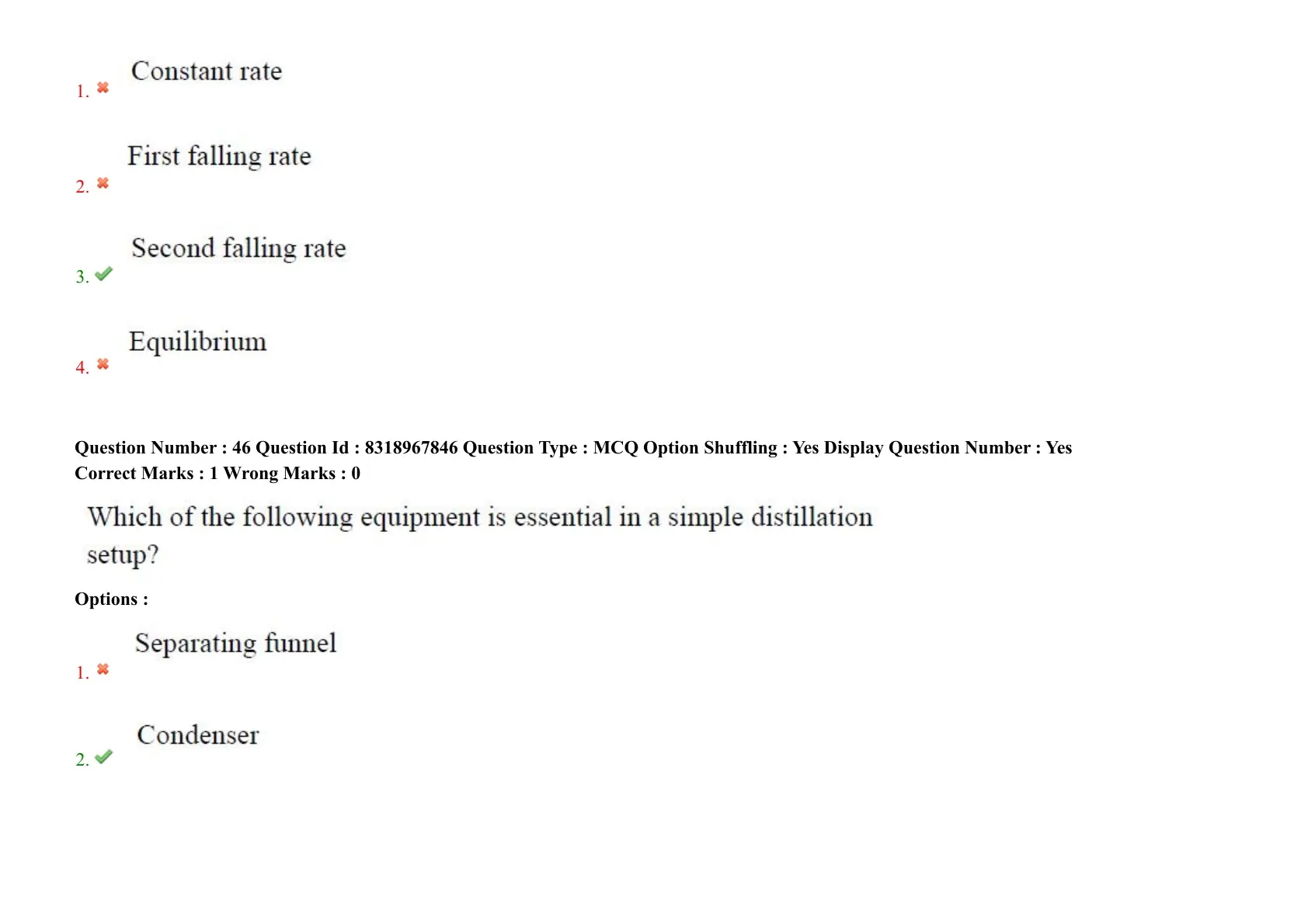 1. ✖ Constant rate

2. ✖ First falling rate

3. ✔ Second falling rate

4. ✖ Equilibrium

Question Number : 46 Question Id : 8318967846 Question Type : MCQ Option Shuffling : Yes Display Question Number : Yes
Correct Marks : 1 Wrong Marks : 0

Which of the following equipment is essential in a simple distillation setup?

Options :

1. ✖ Separating funnel

2. ✔ Condenser